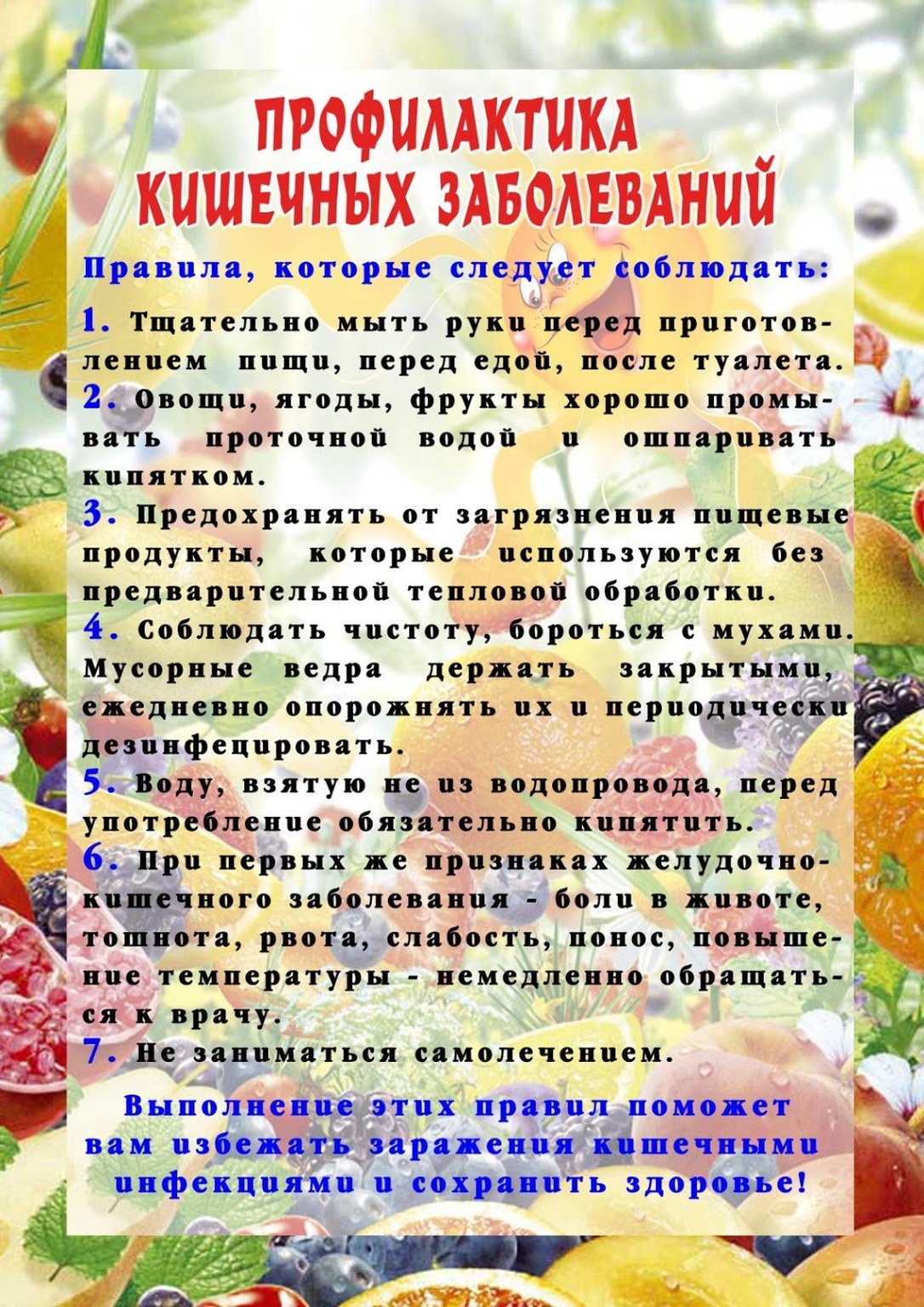 ПРОФИЛАКТИКА КИШЕЧНЫХ ЗАБОЛЕВАНИЙ

Правила, которые следует соблюдать:

1. Тщательно мыть руки перед приготовлением пищи, перед едой, после туалета.
2. Овощи, ягоды, фрукты хорошо промывать проточной водой и ошпаривать кипятком.
3. Предохранять от загрязнения пищевые продукты, которые используются без предварительной тепловой обработки.
4. Соблюдать чистоту, бороться с мухами. Мусорные ведра держать закрытыми, ежедневно опорожнять их и периодически дезинфецировать.
5. Воду, взятую не из водопровода, перед употребление обязательно кипятить.
6. При первых же признаках желудочно-кишечного заболевания - боли в животе, тошнота, рвота, слабость, понос, повышение температуры - немедленно обращаться к врачу.
7. Не заниматься самолечением.

Выполнение этих правил поможет вам избежать заражения кишечными инфекциями и сохранить здоровье!